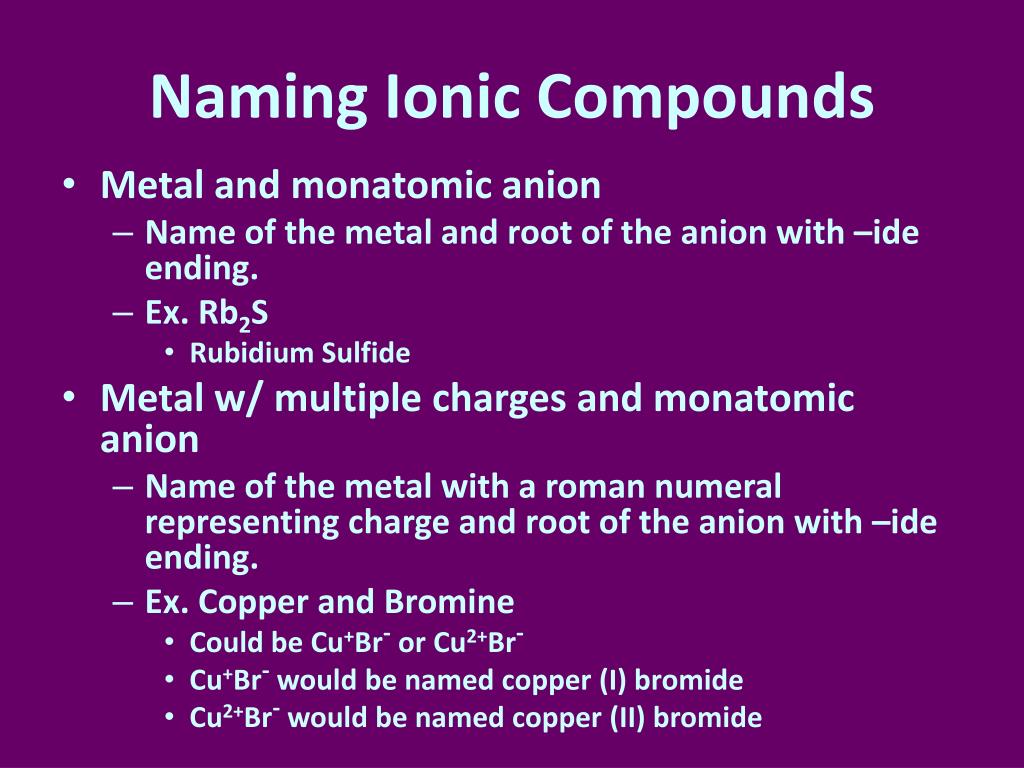 Naming Ionic Compounds

• Metal and monatomic anion
  – Name of the metal and root of the anion with –ide ending.
  – Ex. $Rb_2S$
    • Rubidium Sulfide
• Metal w/ multiple charges and monatomic anion
  – Name of the metal with a roman numeral representing charge and root of the anion with –ide ending.
  – Ex. Copper and Bromine
    • Could be $Cu^+Br^-$ or $Cu^{2+}Br^-$
    • $Cu^+Br^-$ would be named copper (I) bromide
    • $Cu^{2+}Br^-$ would be named copper (II) bromide